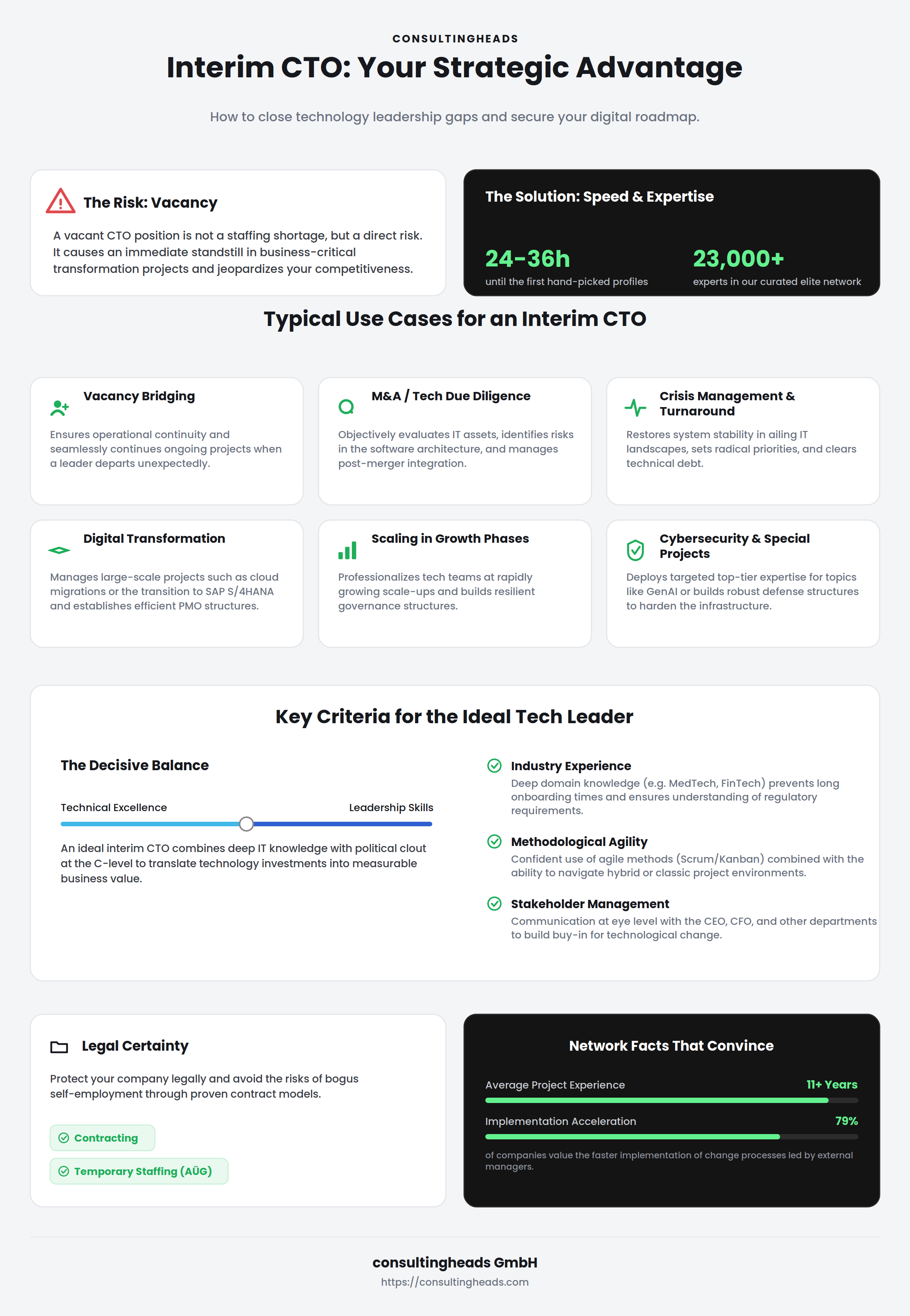 CONSULTINGHEADS

Interim CTO: Your Strategic Advantage

How to close technology leadership gaps and secure your digital roadmap.

The Risk: Vacancy

A vacant CTO position is not a staffing shortage, but a direct risk. It causes an immediate standstill in business-critical transformation projects and jeopardizes your competitiveness.

The Solution: Speed & Expertise

24-36h
until the first hand-picked profiles

23,000+
experts in our curated elite network

Typical Use Cases for an Interim CTO

Vacancy Bridging

Ensures operational continuity and seamlessly continues ongoing projects when a leader departs unexpectedly.

M&A / Tech Due Diligence

Objectively evaluates IT assets, identifies risks in the software architecture, and manages post-merger integration.

Crisis Management & Turnaround

Restores system stability in ailing IT landscapes, sets radical priorities, and clears technical debt.

Digital Transformation

Manages large-scale projects such as cloud migrations or the transition to SAP S/4HANA and establishes efficient PMO structures.

Scaling in Growth Phases

Professionalizes tech teams at rapidly growing scale-ups and builds resilient governance structures.

Cybersecurity & Special Projects

Deploys targeted top-tier expertise for topics like GenAI or builds robust defense structures to harden the infrastructure.

Key Criteria for the Ideal Tech Leader

The Decisive Balance

Technical Excellence
Leadership Skills

An ideal interim CTO combines deep IT knowledge with political clout at the C-level to translate technology investments into measurable business value.

Industry Experience
Deep domain knowledge (e.g. MedTech, FinTech) prevents long onboarding times and ensures understanding of regulatory requirements.

Methodological Agility
Confident use of agile methods (Scrum/Kanban) combined with the ability to navigate hybrid or classic project environments.

Stakeholder Management
Communication at eye level with the CEO, CFO, and other departments to build buy-in for technological change.

Legal Certainty

Protect your company legally and avoid the risks of bogus self-employment through proven contract models.

Contracting

Temporary Staffing (AÜG)

Network Facts That Convince

Average Project Experience
11+ Years

Implementation Acceleration
79%

of companies value the faster implementation of change processes led by external managers.

consultingheads GmbH
https://consultingheads.com